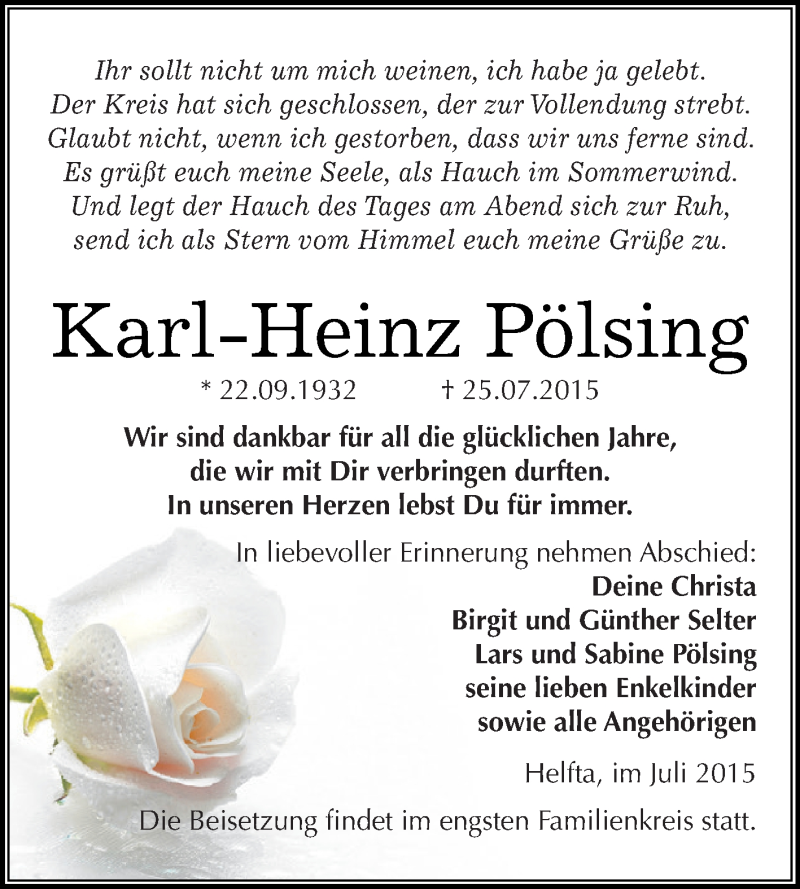 Ihr sollt nicht um mich weinen, ich habe ja gelebt.
Der Kreis hat sich geschlossen, der zur Vollendung strebt.
Glaubt nicht, wenn ich gestorben, dass wir uns ferne sind.
Es grüßt euch meine Seele, als Hauch im Sommerwind.
Und legt der Hauch des Tages am Abend sich zur Ruh,
send ich als Stern vom Himmel euch meine Grüße zu.

Karl-Heinz Pölsing

* 22.09.1932 † 25.07.2015

Wir sind dankbar für all die glücklichen Jahre,
die wir mit Dir verbringen durften.
In unseren Herzen lebst Du für immer.

In liebevoller Erinnerung nehmen Abschied:
Deine Christa
Birgit und Günther Selter
Lars und Sabine Pölsing
seine lieben Enkelkinder
sowie alle Angehörigen

Helfta, im Juli 2015

Die Beisetzung findet im engsten Familienkreis statt.